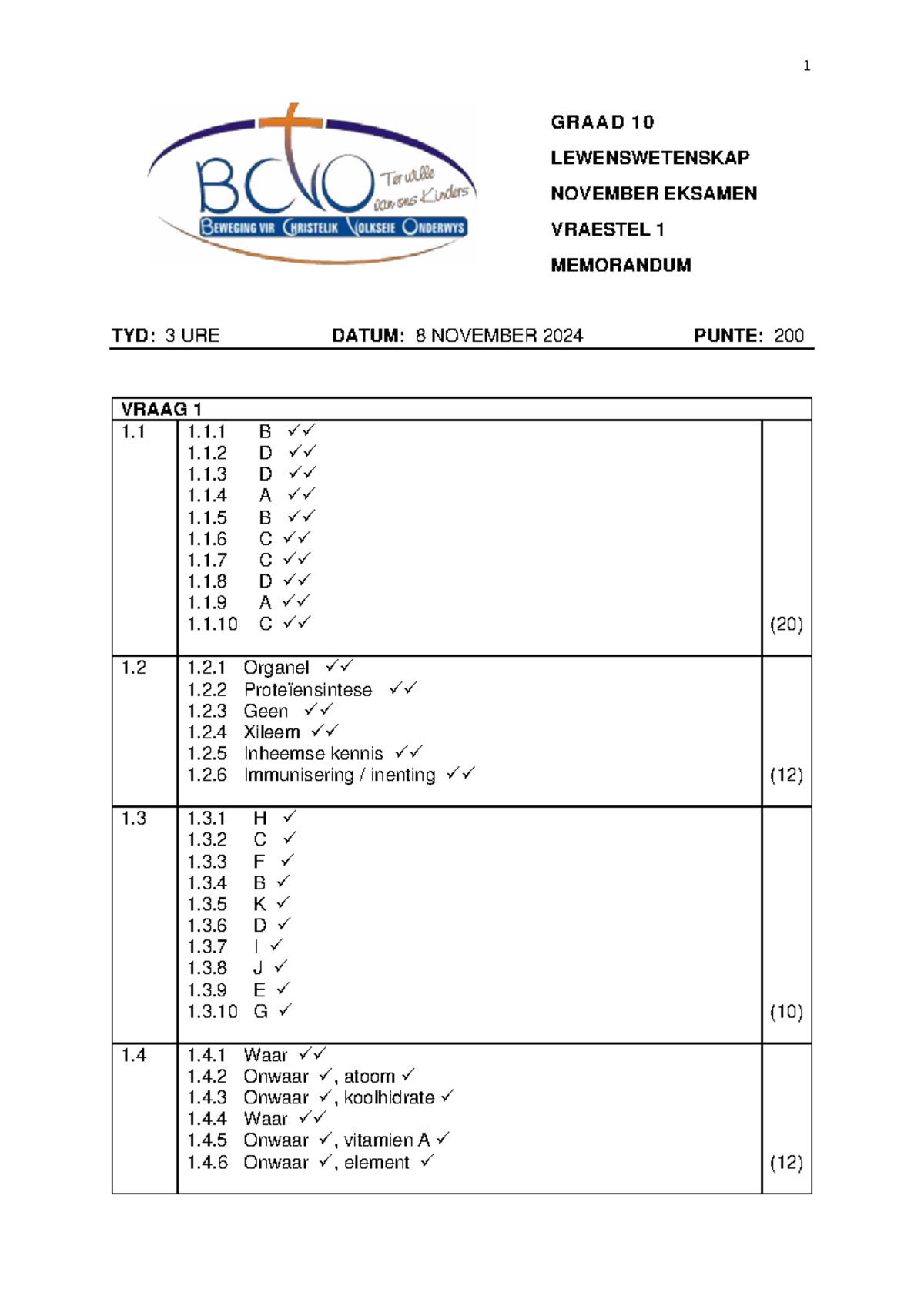 1

BCVO Ter wille van ons Kinders
BEWEGING VIR CHRISTELIK VOLKSEIE ONDERWYS

GRAAD 10
LEWENSWETENSKAP
NOVEMBER EKSAMEN
VRAESTEL 1
MEMORANDUM

TYD: 3 URE DATUM: 8 NOVEMBER 2024 PUNTE: 200

| VRAAG 1 | | |
|---|---|---|
| 1.1 | 1.1.1 B ✓✓<br>1.1.2 D ✓✓<br>1.1.3 D ✓✓<br>1.1.4 A ✓✓<br>1.1.5 B ✓✓<br>1.1.6 C ✓✓<br>1.1.7 C ✓✓<br>1.1.8 D ✓✓<br>1.1.9 A ✓✓<br>1.1.10 C ✓✓ | (20) |
| 1.2 | 1.2.1 Organel ✓✓<br>1.2.2 Proteïensintese ✓✓<br>1.2.3 Geen ✓✓<br>1.2.4 Xileem ✓✓<br>1.2.5 Inheemse kennis ✓✓<br>1.2.6 Immunisering / inenting ✓✓ | (12) |
| 1.3 | 1.3.1 H ✓<br>1.3.2 C ✓<br>1.3.3 F ✓<br>1.3.4 B ✓<br>1.3.5 K ✓<br>1.3.6 D ✓<br>1.3.7 I ✓<br>1.3.8 J ✓<br>1.3.9 E ✓<br>1.3.10 G ✓ | (10) |
| 1.4 | 1.4.1 Waar ✓✓<br>1.4.2 Onwaar ✓, atoom ✓<br>1.4.3 Onwaar ✓, koolhidrate ✓<br>1.4.4 Waar ✓✓<br>1.4.5 Onwaar ✓, vitamien A ✓<br>1.4.6 Onwaar ✓, element ✓ | (12) |